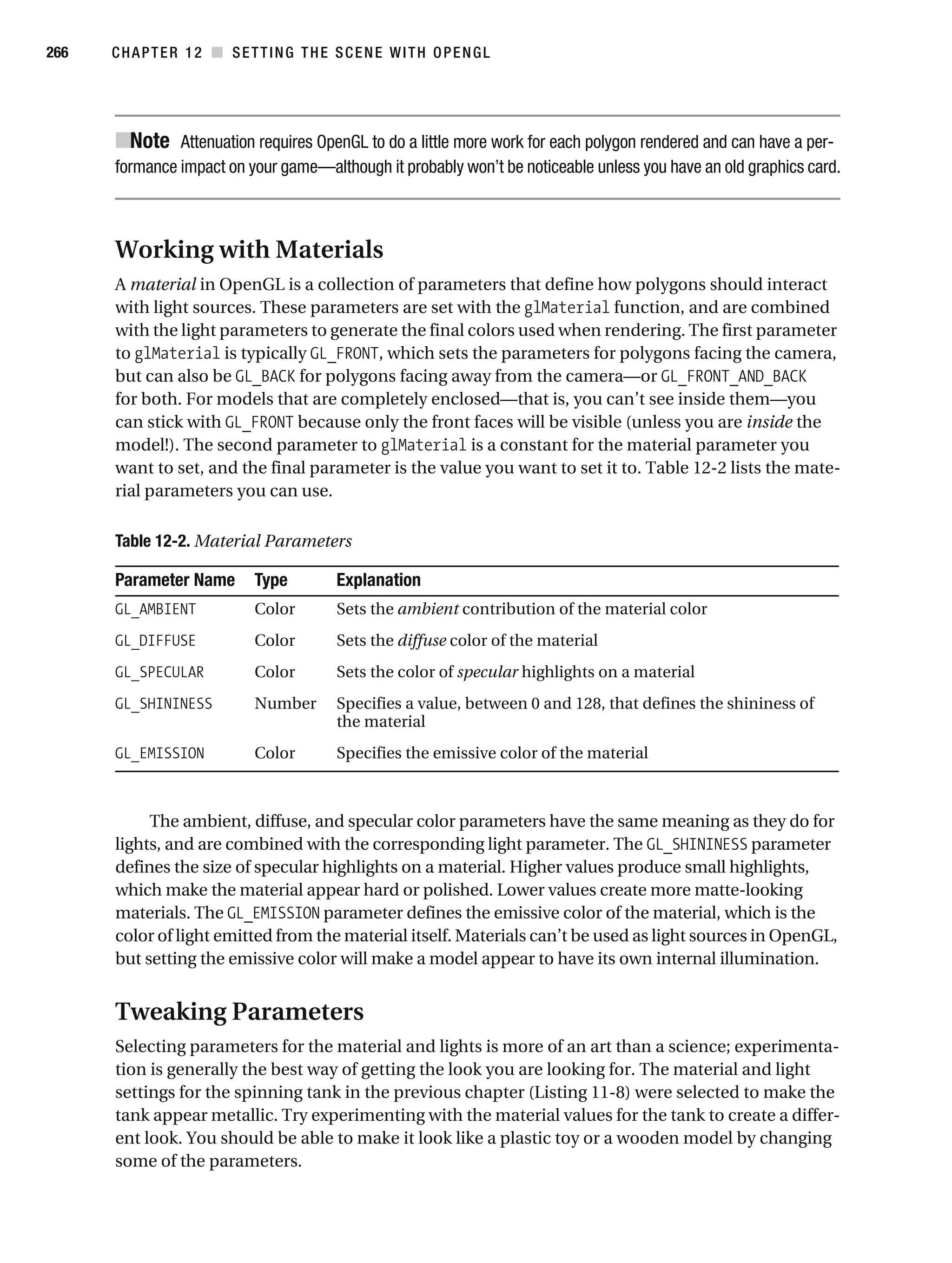 266 CHAPTER 12 ■ SETTING THE SCENE WITH OPENGL

■Note Attenuation requires OpenGL to do a little more work for each polygon rendered and can have a performance impact on your game—although it probably won't be noticeable unless you have an old graphics card.

Working with Materials

A material in OpenGL is a collection of parameters that define how polygons should interact with light sources. These parameters are set with the glMaterial function, and are combined with the light parameters to generate the final colors used when rendering. The first parameter to glMaterial is typically GL_FRONT, which sets the parameters for polygons facing the camera, but can also be GL_BACK for polygons facing away from the camera—or GL_FRONT_AND_BACK for both. For models that are completely enclosed—that is, you can't see inside them—you can stick with GL_FRONT because only the front faces will be visible (unless you are inside the model!). The second parameter to glMaterial is a constant for the material parameter you want to set, and the final parameter is the value you want to set it to. Table 12-2 lists the material parameters you can use.

Table 12-2. Material Parameters

| Parameter Name | Type | Explanation |
|---|---|---|
| GL_AMBIENT | Color | Sets the ambient contribution of the material color |
| GL_DIFFUSE | Color | Sets the diffuse color of the material |
| GL_SPECULAR | Color | Sets the color of specular highlights on a material |
| GL_SHININESS | Number | Specifies a value, between 0 and 128, that defines the shininess of the material |
| GL_EMISSION | Color | Specifies the emissive color of the material |

The ambient, diffuse, and specular color parameters have the same meaning as they do for lights, and are combined with the corresponding light parameter. The GL_SHININESS parameter defines the size of specular highlights on a material. Higher values produce small highlights, which make the material appear hard or polished. Lower values create more matte-looking materials. The GL_EMISSION parameter defines the emissive color of the material, which is the color of light emitted from the material itself. Materials can't be used as light sources in OpenGL, but setting the emissive color will make a model appear to have its own internal illumination.

Tweaking Parameters

Selecting parameters for the material and lights is more of an art than a science; experimentation is generally the best way of getting the look you are looking for. The material and light settings for the spinning tank in the previous chapter (Listing 11-8) were selected to make the tank appear metallic. Try experimenting with the material values for the tank to create a different look. You should be able to make it look like a plastic toy or a wooden model by changing some of the parameters.